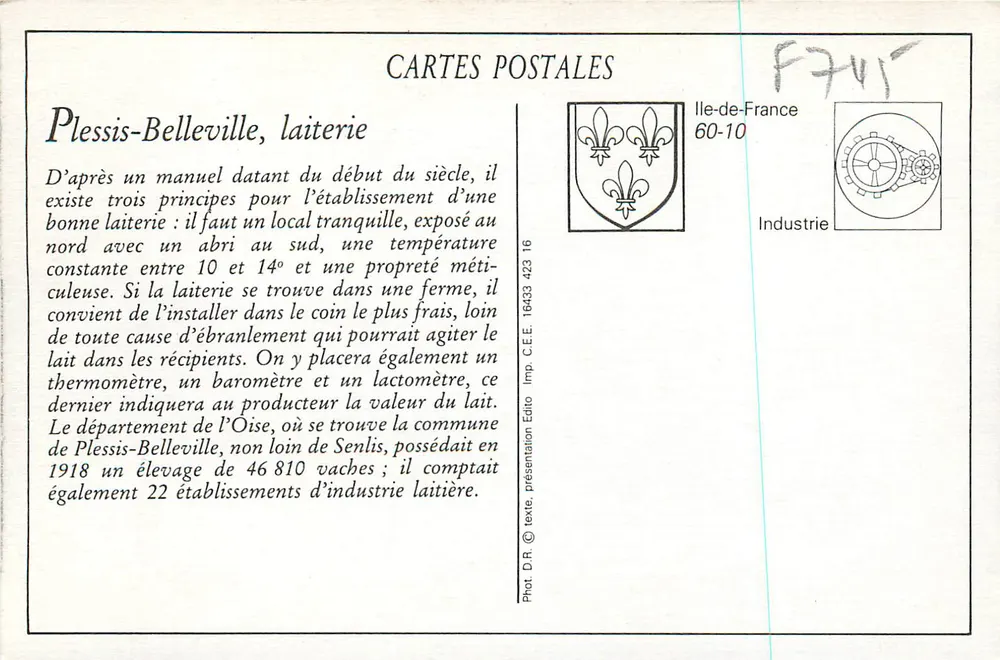 CARTES POSTALES

F745

Plessis-Belleville, laiterie

D'après un manuel datant du début du siècle, il existe trois principes pour l'établissement d'une bonne laiterie : il faut un local tranquille, exposé au nord avec un abri au sud, une température constante entre 10 et 14° et une propreté méticuleuse. Si la laiterie se trouve dans une ferme, il convient de l'installer dans le coin le plus frais, loin de toute cause d'ébranlement qui pourrait agiter le lait dans les récipients. On y placera également un thermomètre, un baromètre et un lactomètre, ce dernier indiquera au producteur la valeur du lait. Le département de l'Oise, où se trouve la commune de Plessis-Belleville, non loin de Senlis, possédait en 1918 un élevage de 46 810 vaches ; il comptait également 22 établissements d'industrie laitière.

Phot. D.R. © texte, présentation Edito Imp. C.E.E. 16433 423 16

Ile-de-France
60-10

Industrie